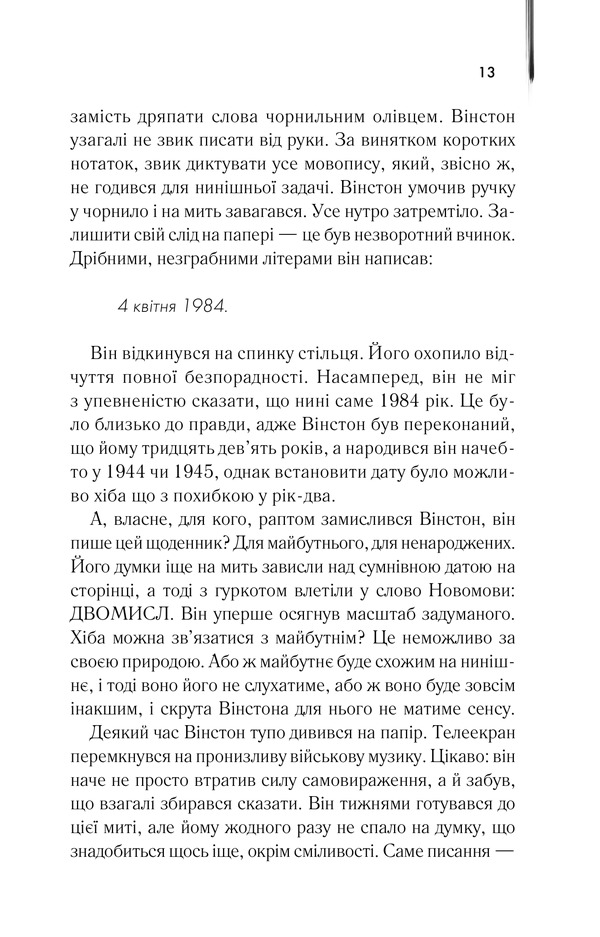 13

замість дряпати слова чорнильним олівцем. Вінстон узагалі не звик писати від руки. За винятком коротких нотаток, звик диктувати усе мовопису, який, звісно ж, не годився для нинішньої задачі. Вінстон умочив ручку у чорнило і на мить завагався. Усе нутро затремтіло. Залишити свій слід на папері — це був незворотний вчинок. Дрібними, незграбними літерами він написав:

4 квітня 1984.

Він відкинувся на спинку стільця. Його охопило відчуття повної безпорадності. Насамперед, він не міг з упевненістю сказати, що нині саме 1984 рік. Це було близько до правди, адже Вінстон був переконаний, що йому тридцять дев'ять років, а народився він начебто у 1944 чи 1945, однак встановити дату було можливо хіба що з похибкою у рік-два.

А, власне, для кого, раптом замислився Вінстон, він пише цей щоденник? Для майбутнього, для ненароджених. Його думки іще на мить зависли над сумнівною датою на сторінці, а тоді з гуркотом влетіли у слово Новомови: ДВОМИСЛ. Він уперше осягнув масштаб задуманого. Хіба можна зв'язатися з майбутнім? Це неможливо за своєю природою. Або ж майбутнє буде схожим на нинішнє, і тоді воно його не слухатиме, або ж воно буде зовсім інакшим, і скрута Вінстона для нього не матиме сенсу.

Деякий час Вінстон тупо дивився на папір. Телеекран перемкнувся на пронизливу військову музику. Цікаво: він наче не просто втратив силу самовираження, а й забув, що взагалі збирався сказати. Він тижнями готувався до цієї миті, але йому жодного разу не спало на думку, що знадобиться щось іще, окрім сміливості. Саме писання —